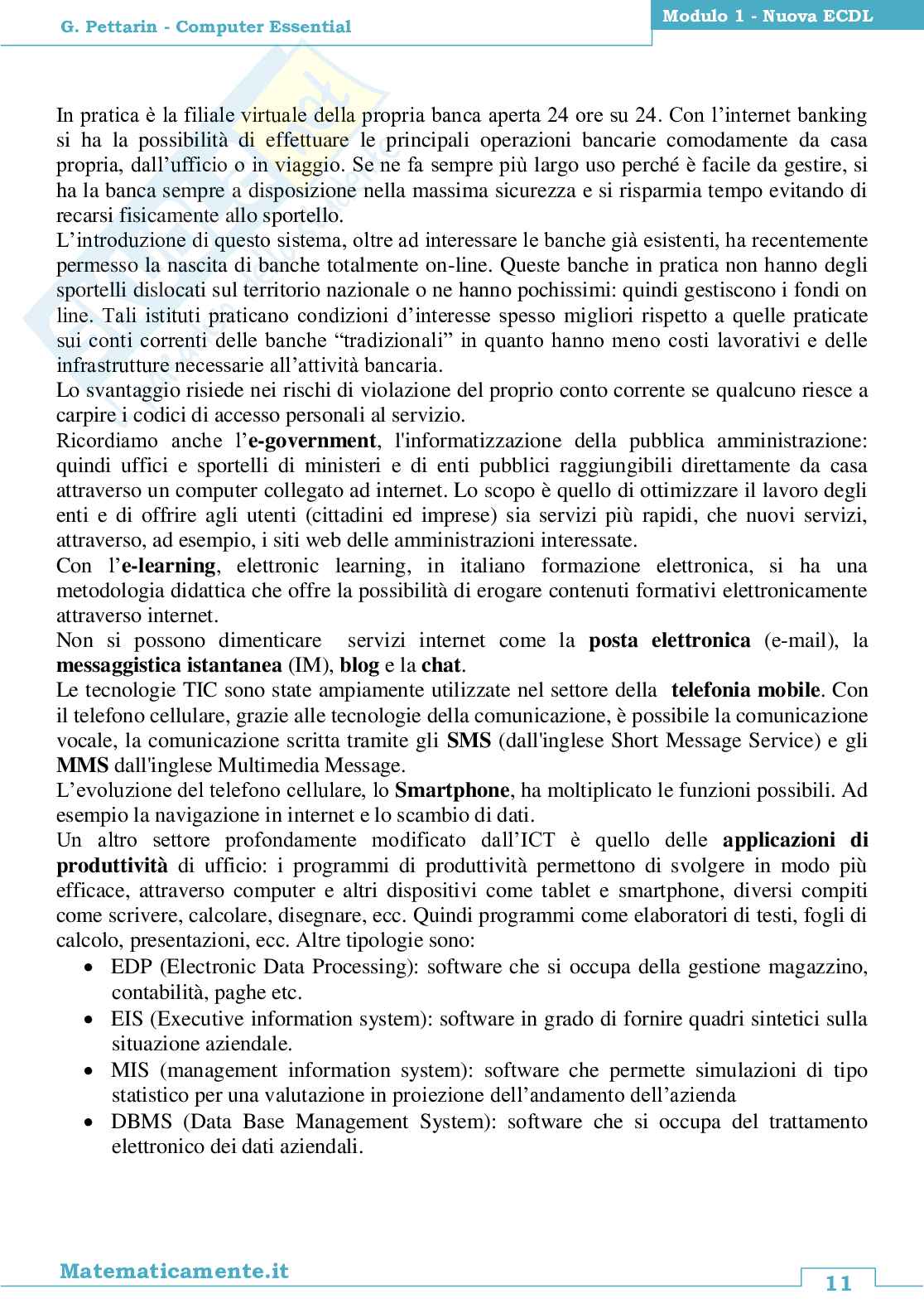 G. Pettarin - Computer Essential

Modulo 1 - Nuova ECDL

In pratica è la filiale virtuale della propria banca aperta 24 ore su 24. Con l'internet banking si ha la possibilità di effettuare le principali operazioni bancarie comodamente da casa propria, dall'ufficio o in viaggio. Se ne fa sempre più largo uso perché è facile da gestire, si ha la banca sempre a disposizione nella massima sicurezza e si risparmia tempo evitando di recarsi fisicamente allo sportello.
L'introduzione di questo sistema, oltre ad interessare le banche già esistenti, ha recentemente permesso la nascita di banche totalmente on-line. Queste banche in pratica non hanno degli sportelli dislocati sul territorio nazionale o ne hanno pochissimi: quindi gestiscono i fondi on line. Tali istituti praticano condizioni d'interesse spesso migliori rispetto a quelle praticate sui conti correnti delle banche "tradizionali" in quanto hanno meno costi lavorativi e delle infrastrutture necessarie all'attività bancaria.
Lo svantaggio risiede nei rischi di violazione del proprio conto corrente se qualcuno riesce a carpire i codici di accesso personali al servizio.
Ricordiamo anche l'e-government, l'informatizzazione della pubblica amministrazione: quindi uffici e sportelli di ministeri e di enti pubblici raggiungibili direttamente da casa attraverso un computer collegato ad internet. Lo scopo è quello di ottimizzare il lavoro degli enti e di offrire agli utenti (cittadini ed imprese) sia servizi più rapidi, che nuovi servizi, attraverso, ad esempio, i siti web delle amministrazioni interessate.
Con l'e-learning, elettronic learning, in italiano formazione elettronica, si ha una metodologia didattica che offre la possibilità di erogare contenuti formativi elettronicamente attraverso internet.
Non si possono dimenticare servizi internet come la posta elettronica (e-mail), la messaggistica istantanea (IM), blog e la chat.
Le tecnologie TIC sono state ampiamente utilizzate nel settore della telefonia mobile. Con il telefono cellulare, grazie alle tecnologie della comunicazione, è possibile la comunicazione vocale, la comunicazione scritta tramite gli SMS (dall'inglese Short Message Service) e gli MMS dall'inglese Multimedia Message.
L'evoluzione del telefono cellulare, lo Smartphone, ha moltiplicato le funzioni possibili. Ad esempio la navigazione in internet e lo scambio di dati.
Un altro settore profondamente modificato dall'ICT è quello delle applicazioni di produttività di ufficio: i programmi di produttività permettono di svolgere in modo più efficace, attraverso computer e altri dispositivi come tablet e smartphone, diversi compiti come scrivere, calcolare, disegnare, ecc. Quindi programmi come elaboratori di testi, fogli di calcolo, presentazioni, ecc. Altre tipologie sono:
• EDP (Electronic Data Processing): software che si occupa della gestione magazzino, contabilità, paghe etc.
• EIS (Executive information system): software in grado di fornire quadri sintetici sulla situazione aziendale.
• MIS (management information system): software che permette simulazioni di tipo statistico per una valutazione in proiezione dell'andamento dell'azienda
• DBMS (Data Base Management System): software che si occupa del trattamento elettronico dei dati aziendali.

Matematicamente.it

11